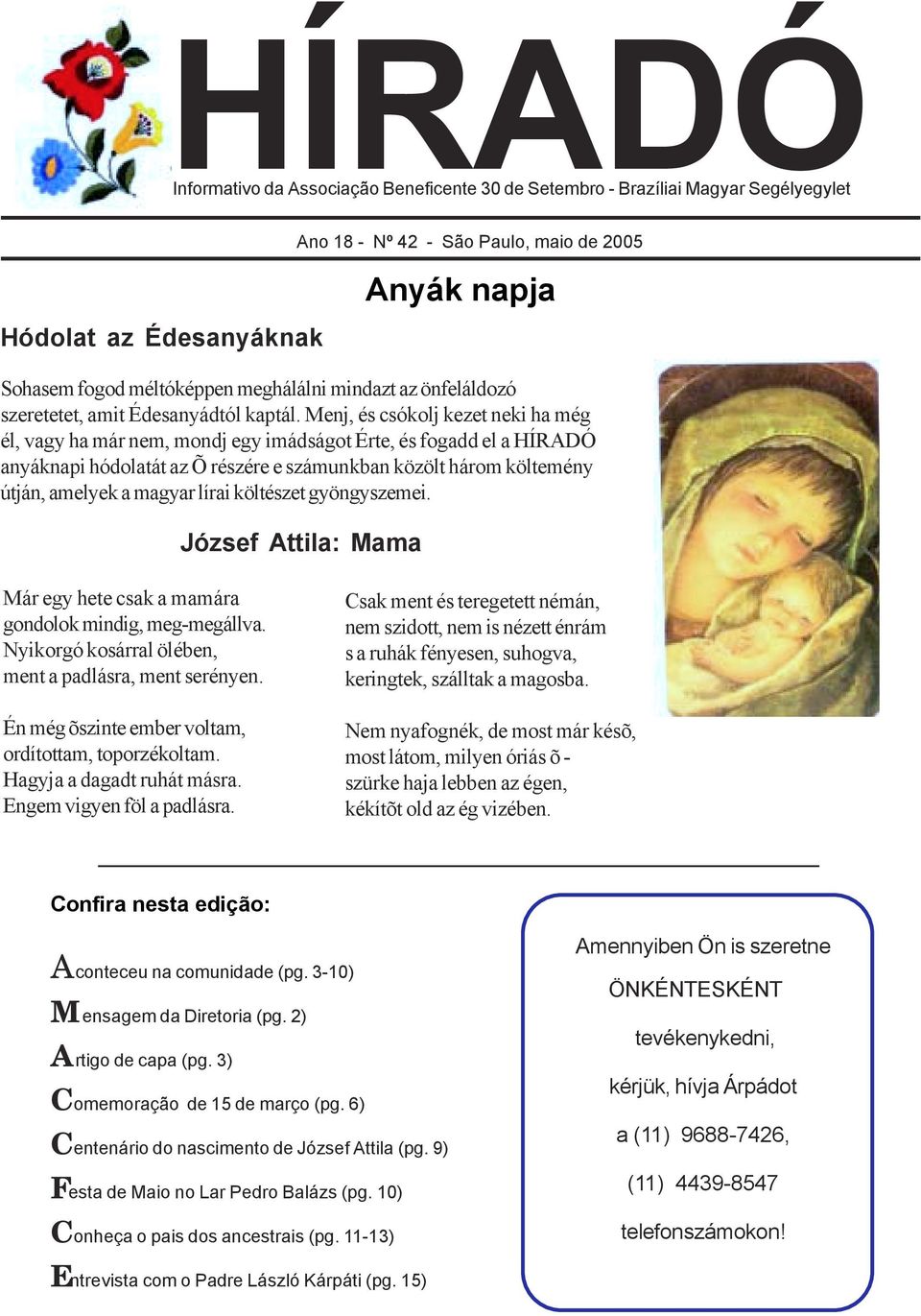 HÍRADÓ

Informativo da Associação Beneficente 30 de Setembro - Brazíliai Magyar Segélyegylet

Ano 18 - Nº 42 - São Paulo, maio de 2005

Anyák napja

Hódolat az Édesanyáknak

Sohasem fogod méltóképpen meghálálni mindazt az önfeláldozó szeretetet, amit Édesanyádtól kaptál. Menj, és csókolj kezet neki ha még él, vagy ha már nem, mondj egy imádságot Érte, és fogadd el a HÍRADÓ anyáknapi hódolatát az Õ részére e számunkban közölt három költemény útján, amelyek a magyar lírai költészet gyöngyszemei.

József Attila: Mama

Már egy hete csak a mamára
gondolok mindig, meg-megállva.
Nyikorgó kosárral ölében,
ment a padlásra, ment serényen.

Én még õszinte ember voltam,
ordítottam, toporzékoltam.
Hagyja a dagadt ruhát másra.
Engem vigyen föl a padlásra.

Csak ment és teregetett némán,
nem szidott, nem is nézett énrám
s a ruhák fényesen, suhogva,
keringtek, szálltak a magosba.

Nem nyafognék, de most már késõ,
most látom, milyen óriás õ -
szürke haja lebben az égen,
kékítõt old az ég vizében.

Confira nesta edição:

Aconteceu na comunidade (pg. 3-10)
Mensagem da Diretoria (pg. 2)
Artigo de capa (pg. 3)
Comemoração de 15 de março (pg. 6)
Centenário do nascimento de József Attila (pg. 9)
Festa de Maio no Lar Pedro Balázs (pg. 10)
Conheça o pais dos ancestrais (pg. 11-13)
Entrevista com o Padre László Kárpáti (pg. 15)

Amennyiben Ön is szeretne
ÖNKÉNTESKÉNT
tevékenykedni,
kérjük, hívja Árpádot
a (11) 9688-7426,
(11) 4439-8547
telefonszámokon!